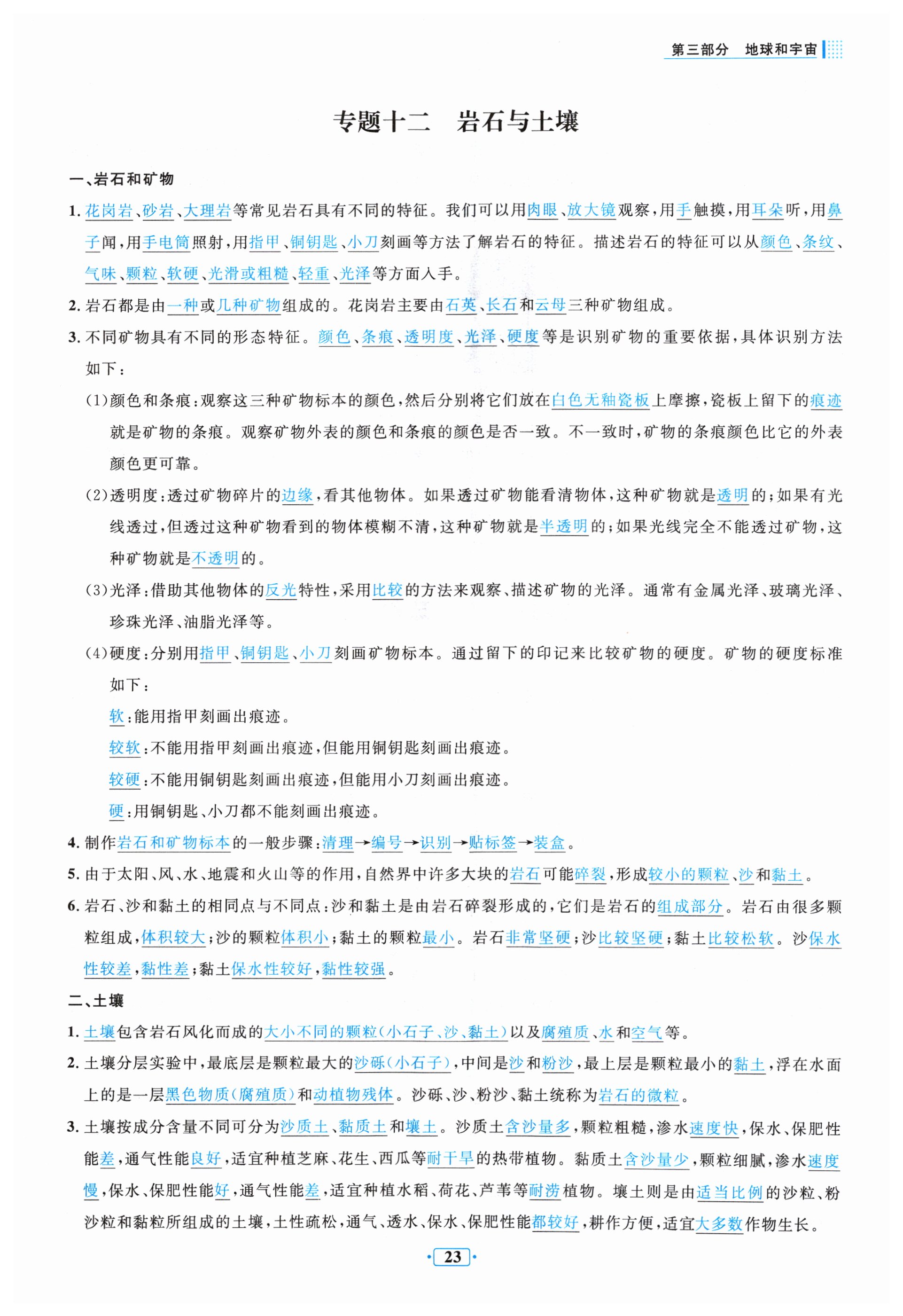 第三部分　地球和宇宙

专题十二　岩石与土壤

一、岩石和矿物

1. 花岗岩、砂岩、大理岩等常见岩石具有不同的特征。我们可以用肉眼、放大镜观察，用手触摸，用耳朵听，用鼻子闻，用手电筒照射，用指甲、铜钥匙、小刀刻画等方法了解岩石的特征。描述岩石的特征可以从颜色、条纹、气味、颗粒、软硬、光滑或粗糙、轻重、光泽等方面入手。

2. 岩石都是由一种或几种矿物组成的。花岗岩主要由石英、长石和云母三种矿物组成。

3. 不同矿物具有不同的形态特征。颜色、条痕、透明度、光泽、硬度等是识别矿物的重要依据，具体识别方法如下：

(1)颜色和条痕：观察这三种矿物标本的颜色，然后分别将它们放在白色无釉瓷板上摩擦，瓷板上留下的痕迹就是矿物的条痕。观察矿物外表的颜色和条痕的颜色是否一致。不一致时，矿物的条痕颜色比它的外表颜色更可靠。

(2)透明度：透过矿物碎片的边缘，看其他物体。如果透过矿物能看清物体，这种矿物就是透明的；如果有光线透过，但透过这种矿物看到的物体模糊不清，这种矿物就是半透明的；如果光线完全不能透过矿物，这种矿物就是不透明的。

(3)光泽：借助其他物体的反光特性，采用比较的方法来观察、描述矿物的光泽。通常有金属光泽、玻璃光泽、珍珠光泽、油脂光泽等。

(4)硬度：分别用指甲、铜钥匙、小刀刻画矿物标本。通过留下的印记来比较矿物的硬度。矿物的硬度标准如下：

软：能用指甲刻画出痕迹。

较软：不能用指甲刻画出痕迹，但能用铜钥匙刻画出痕迹。

较硬：不能用铜钥匙刻画出痕迹，但能用小刀刻画出痕迹。

硬：用铜钥匙、小刀都不能刻画出痕迹。

4. 制作岩石和矿物标本的一般步骤：清理→编号→识别→贴标签→装盒。

5. 由于太阳、风、水、地震和火山等的作用，自然界中许多大块的岩石可能碎裂，形成较小的颗粒、沙和黏土。

6. 岩石、沙和黏土的相同点与不同点：沙和黏土是由岩石碎裂形成的，它们是岩石的组成部分。岩石由很多颗粒组成，体积较大；沙的颗粒体积小；黏土的颗粒最小。岩石非常坚硬；沙比较坚硬；黏土比较松软。沙保水性较差，黏性差；黏土保水性较好，黏性较强。

二、土壤

1. 土壤包含岩石风化而成的大小不同的颗粒(小石子、沙、黏土)以及腐殖质、水和空气等。

2. 土壤分层实验中，最底层是颗粒最大的沙砾(小石子)，中间是沙和粉沙，最上层是颗粒最小的黏土，浮在水面上的是一层黑色物质(腐殖质)和动植物残体。沙砾、沙、粉沙、黏土统称为岩石的微粒。

3. 土壤按成分含量不同可分为沙质土、黏质土和壤土。沙质土含沙量多，颗粒粗糙，渗水速度快，保水、保肥性能差，通气性能良好，适宜种植芝麻、花生、西瓜等耐干旱的热带植物。黏质土含沙量少，颗粒细腻，渗水速度慢，保水、保肥性能好，通气性能差，适宜种植水稻、荷花、芦苇等耐涝植物。壤土则是由适当比例的沙粒、粉沙粒和黏粒所组成的土壤，土性疏松，通气、透水、保水、保肥性能都较好，耕作方便，适宜大多数作物生长。

·23·